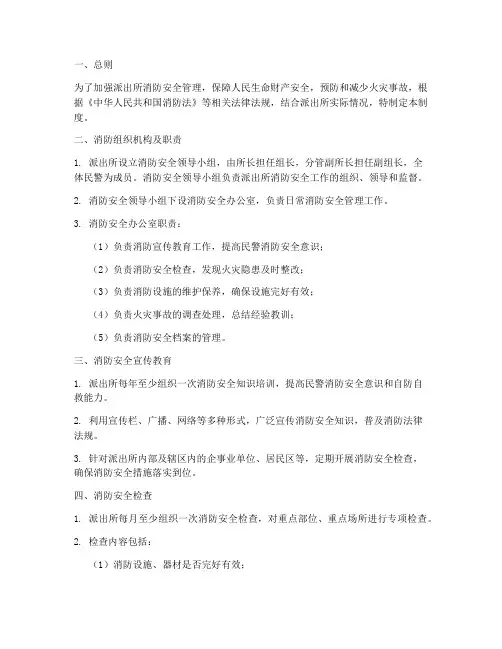 一、总则

为了加强派出所消防安全管理，保障人民生命财产安全，预防和减少火灾事故，根据《中华人民共和国消防法》等相关法律法规，结合派出所实际情况，特制定本制度。

二、消防组织机构及职责

1. 派出所设立消防安全领导小组，由所长担任组长，分管副所长担任副组长，全体民警为成员。消防安全领导小组负责派出所消防安全工作的组织、领导和监督。

2. 消防安全领导小组下设消防安全办公室，负责日常消防安全管理工作。

3. 消防安全办公室职责：

（1）负责消防宣传教育工作，提高民警消防安全意识；

（2）负责消防安全检查，发现火灾隐患及时整改；

（3）负责消防设施的维护保养，确保设施完好有效；

（4）负责火灾事故的调查处理，总结经验教训；

（5）负责消防安全档案的管理。

三、消防安全宣传教育

1. 派出所每年至少组织一次消防安全知识培训，提高民警消防安全意识和自防自救能力。

2. 利用宣传栏、广播、网络等多种形式，广泛宣传消防安全知识，普及消防法律法规。

3. 针对派出所内部及辖区内的企事业单位、居民区等，定期开展消防安全检查，确保消防安全措施落实到位。

四、消防安全检查

1. 派出所每月至少组织一次消防安全检查，对重点部位、重点场所进行专项检查。

2. 检查内容包括：

（1）消防设施、器材是否完好有效；